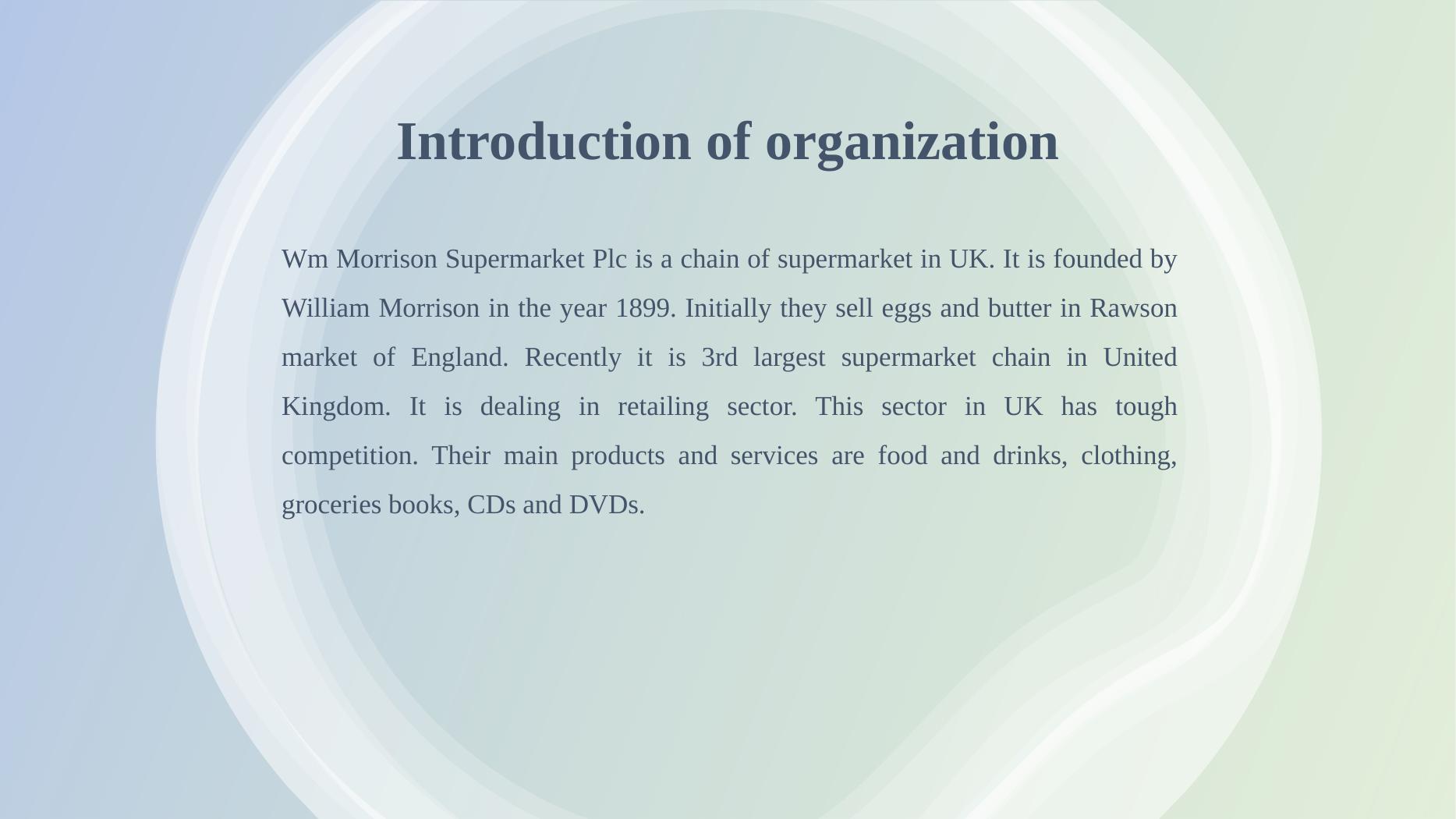 Introduction of organization

Wm Morrison Supermarket Plc is a chain of supermarket in UK. It is founded by William Morrison in the year 1899. Initially they sell eggs and butter in Rawson market of England. Recently it is 3rd largest supermarket chain in United Kingdom. It is dealing in retailing sector. This sector in UK has tough competition. Their main products and services are food and drinks, clothing, groceries books, CDs and DVDs.